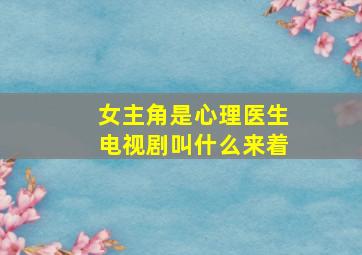 女主角是心理医生
电视剧叫什么来着